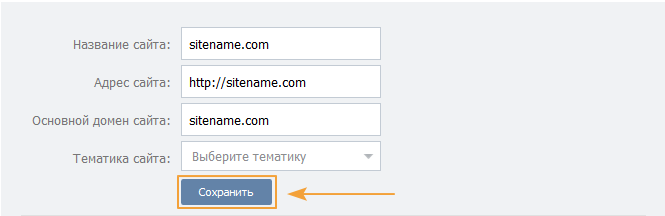 Название сайта: sitename.com

Адрес сайта: http://sitename.com

Основной домен сайта: sitename.com

Тематика сайта: Выберите тематику

Сохранить